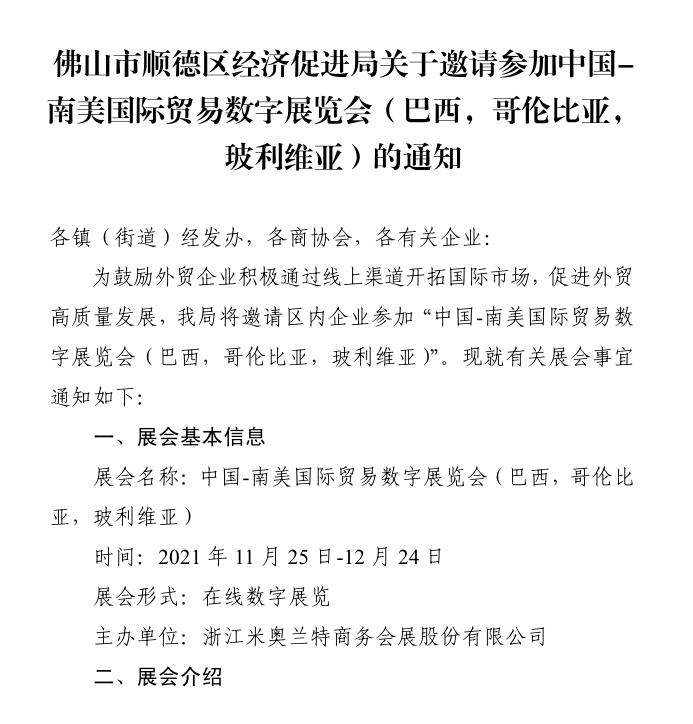 佛山市顺德区经济促进局关于邀请参加中国-南美国际贸易数字展览会（巴西，哥伦比亚，玻利维亚）的通知

各镇（街道）经发办，各商协会，各有关企业：

为鼓励外贸企业积极通过线上渠道开拓国际市场，促进外贸高质量发展，我局将邀请区内企业参加“中国-南美国际贸易数字展览会（巴西，哥伦比亚，玻利维亚）”。现就有关展会事宜通知如下：

一、展会基本信息

展会名称：中国-南美国际贸易数字展览会（巴西，哥伦比亚，玻利维亚）

时间：2021 年 11 月 25 日-12 月 24 日

展会形式：在线数字展览

主办单位：浙江米奥兰特商务会展股份有限公司

二、展会介绍